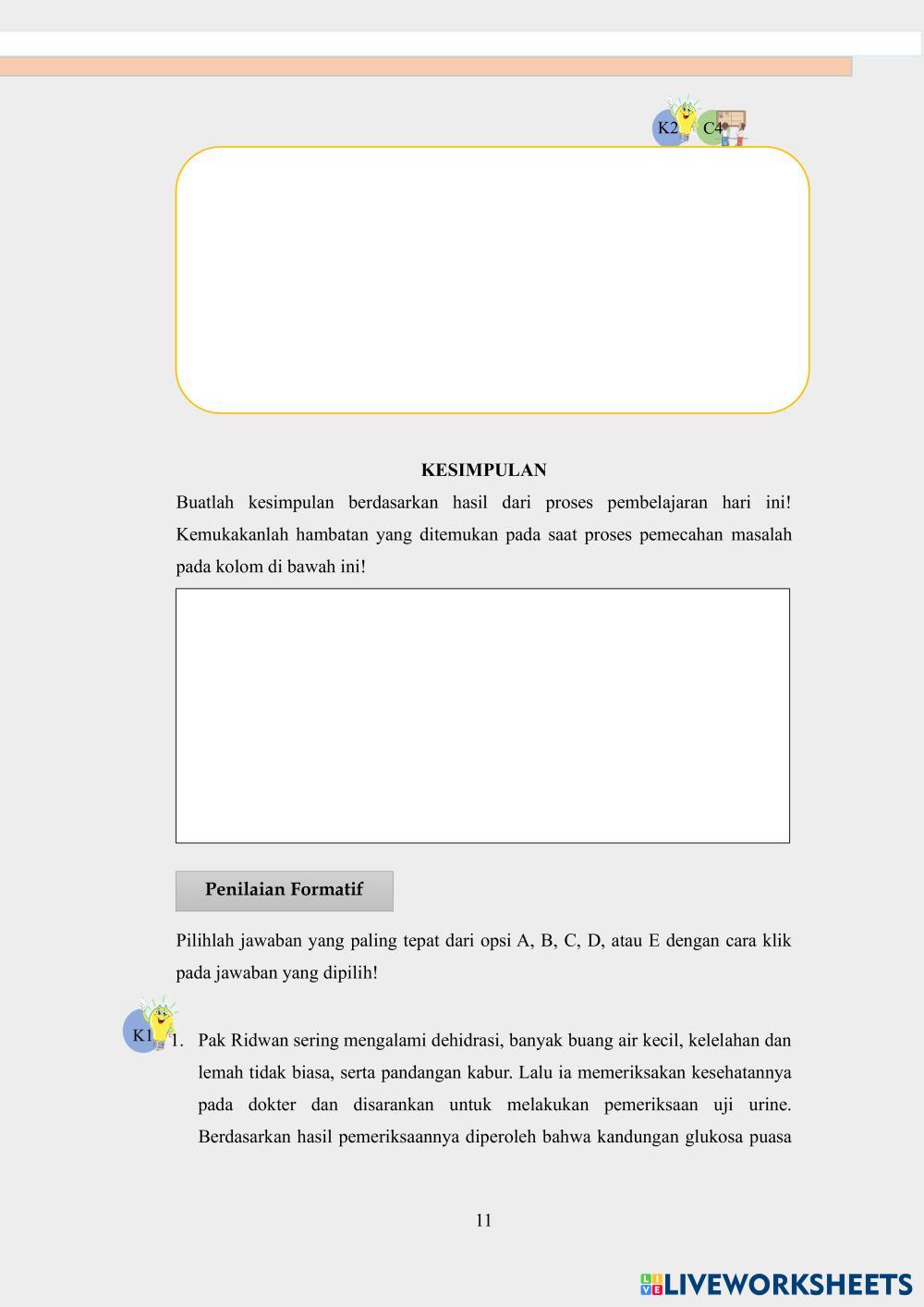 K2 C4

KESIMPULAN

Buatlah kesimpulan berdasarkan hasil dari proses pembelajaran hari ini! Kemukakanlah hambatan yang ditemukan pada saat proses pemecahan masalah pada kolom di bawah ini!

Penilaian Formatif

Pilihlah jawaban yang paling tepat dari opsi A, B, C, D, atau E dengan cara klik pada jawaban yang dipilih!

K1 1. Pak Ridwan sering mengalami dehidrasi, banyak buang air kecil, kelelahan dan lemah tidak biasa, serta pandangan kabur. Lalu ia memeriksakan kesehatannya pada dokter dan disarankan untuk melakukan pemeriksaan uji urine. Berdasarkan hasil pemeriksaannya diperoleh bahwa kandungan glukosa puasa

11

LIVEWORKSHEETS